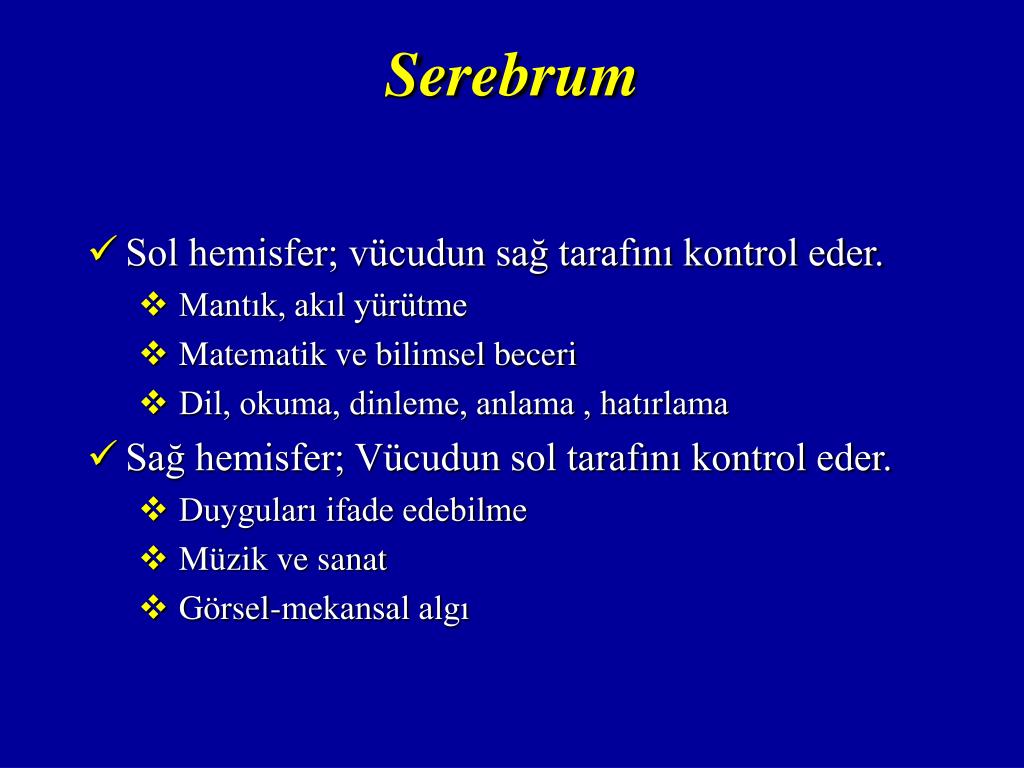 Serebrum

✓ Sol hemisfer; vücudun sağ tarafını kontrol eder.
❖ Mantık, akıl yürütme
❖ Matematik ve bilimsel beceri
❖ Dil, okuma, dinleme, anlama , hatırlama
✓ Sağ hemisfer; Vücudun sol tarafını kontrol eder.
❖ Duyguları ifade edebilme
❖ Müzik ve sanat
❖ Görsel-mekansal algı